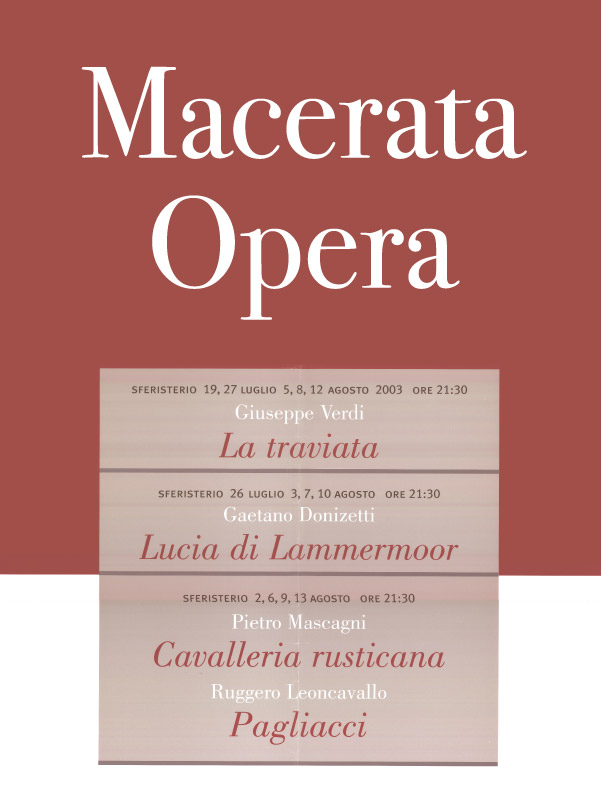 Macerata
Opera

SFERISTERIO 19, 27 LUGLIO 5, 8, 12 AGOSTO 2003 ORE 21:30
Giuseppe Verdi
La traviata

SFERISTERIO 26 LUGLIO 3, 7, 10 AGOSTO ORE 21:30
Gaetano Donizetti
Lucia di Lammermoor

SFERISTERIO 2, 6, 9, 13 AGOSTO ORE 21:30
Pietro Mascagni
Cavalleria rusticana
Ruggero Leoncavallo
Pagliacci